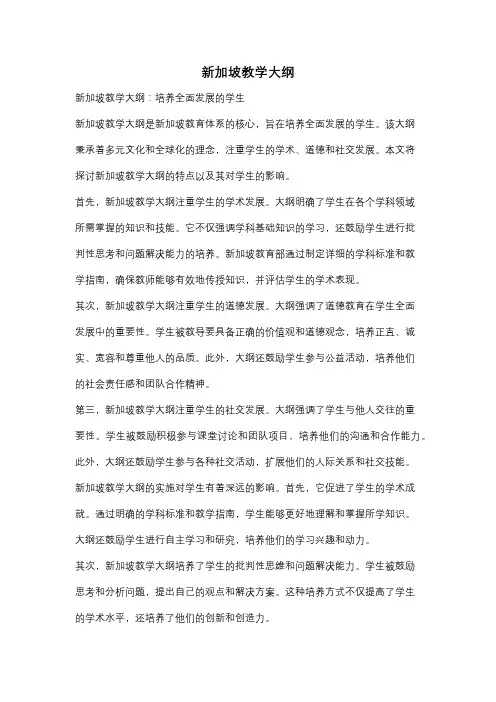 新加坡教学大纲

新加坡教学大纲：培养全面发展的学生

新加坡教学大纲是新加坡教育体系的核心，旨在培养全面发展的学生。该大纲秉承着多元文化和全球化的理念，注重学生的学术、道德和社交发展。本文将探讨新加坡教学大纲的特点以及其对学生的影响。

首先，新加坡教学大纲注重学生的学术发展。大纲明确了学生在各个学科领域所需掌握的知识和技能。它不仅强调学科基础知识的学习，还鼓励学生进行批判性思考和问题解决能力的培养。新加坡教育部通过制定详细的学科标准和教学指南，确保教师能够有效地传授知识，并评估学生的学术表现。

其次，新加坡教学大纲注重学生的道德发展。大纲强调了道德教育在学生全面发展中的重要性。学生被教导要具备正确的价值观和道德观念，培养正直、诚实、宽容和尊重他人的品质。此外，大纲还鼓励学生参与公益活动，培养他们的社会责任感和团队合作精神。

第三，新加坡教学大纲注重学生的社交发展。大纲强调了学生与他人交往的重要性。学生被鼓励积极参与课堂讨论和团队项目，培养他们的沟通和合作能力。此外，大纲还鼓励学生参与各种社交活动，扩展他们的人际关系和社交技能。

新加坡教学大纲的实施对学生有着深远的影响。首先，它促进了学生的学术成就。通过明确的学科标准和教学指南，学生能够更好地理解和掌握所学知识。大纲还鼓励学生进行自主学习和研究，培养他们的学习兴趣和动力。

其次，新加坡教学大纲培养了学生的批判性思维和问题解决能力。学生被鼓励思考和分析问题，提出自己的观点和解决方案。这种培养方式不仅提高了学生的学术水平，还培养了他们的创新和创造力。